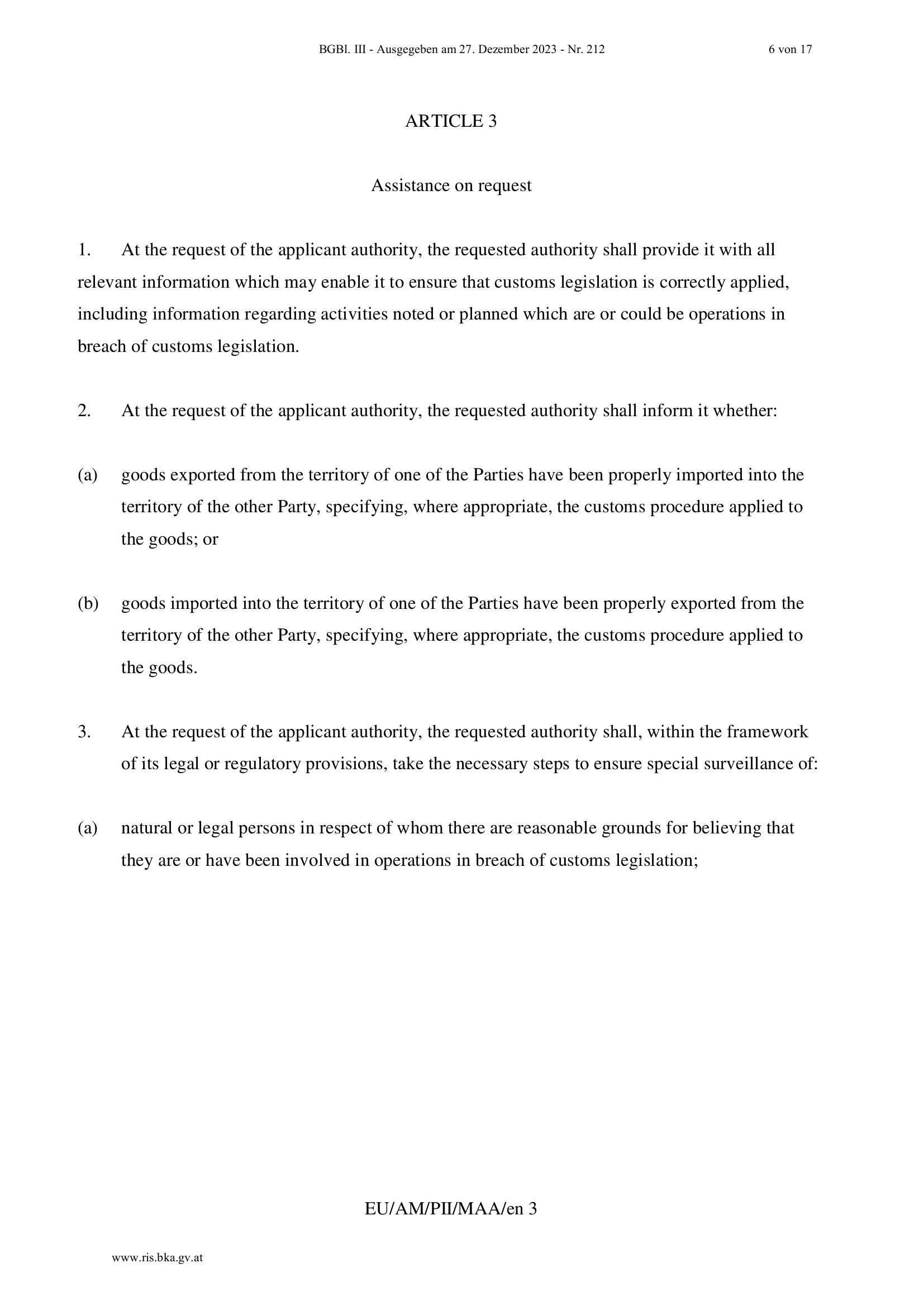 BGBl. III - Ausgegeben am 27. Dezember 2023 - Nr. 212 6 von 17

ARTICLE 3

Assistance on request

1. At the request of the applicant authority, the requested authority shall provide it with all relevant information which may enable it to ensure that customs legislation is correctly applied, including information regarding activities noted or planned which are or could be operations in breach of customs legislation.

2. At the request of the applicant authority, the requested authority shall inform it whether:

(a) goods exported from the territory of one of the Parties have been properly imported into the territory of the other Party, specifying, where appropriate, the customs procedure applied to the goods; or

(b) goods imported into the territory of one of the Parties have been properly exported from the territory of the other Party, specifying, where appropriate, the customs procedure applied to the goods.

3. At the request of the applicant authority, the requested authority shall, within the framework of its legal or regulatory provisions, take the necessary steps to ensure special surveillance of:

(a) natural or legal persons in respect of whom there are reasonable grounds for believing that they are or have been involved in operations in breach of customs legislation;

EU/AM/PII/MAA/en 3

www.ris.bka.gv.at